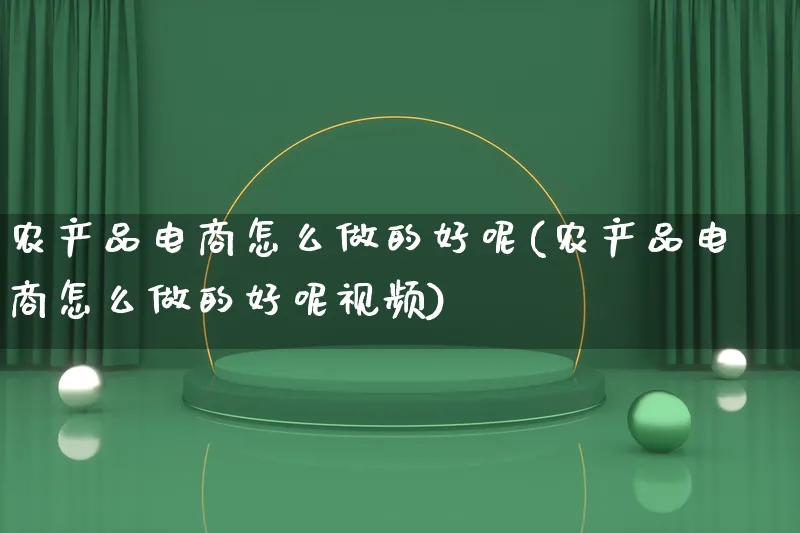 农产品电商怎么做的好呢(农产品电商怎么做的好呢视频)